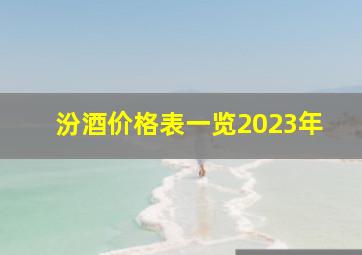 汾酒价格表一览2023年